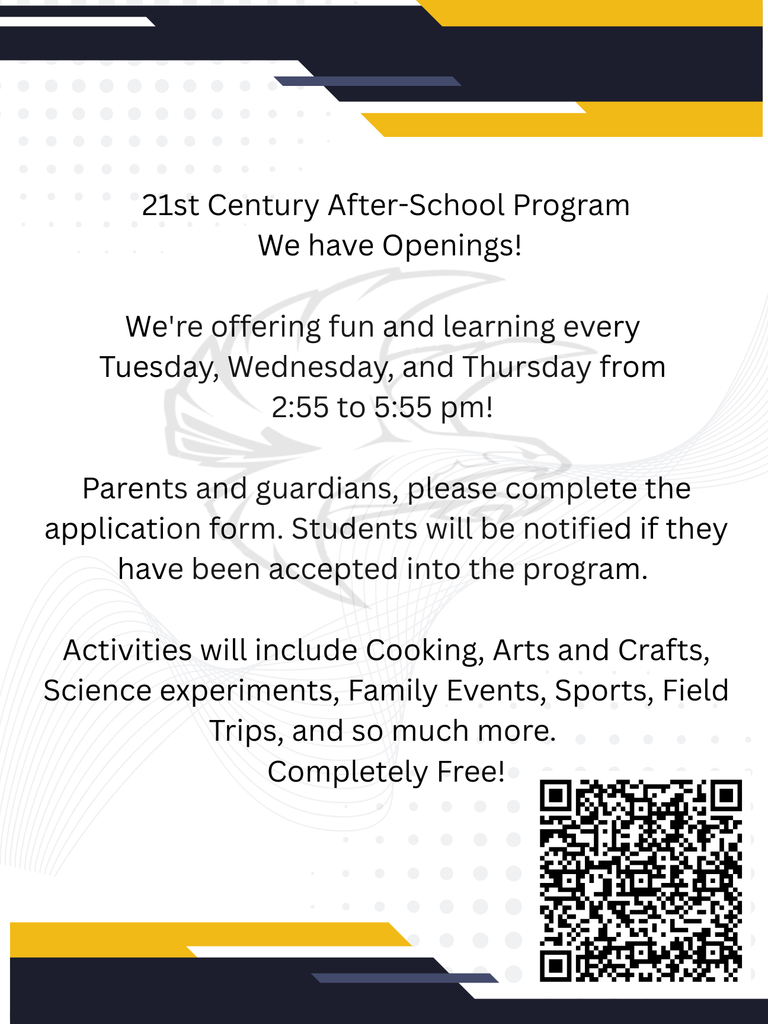 21st Century After-School Program
We have Openings!

We're offering fun and learning every Tuesday, Wednesday, and Thursday from 2:55 to 5:55 pm!

Parents and guardians, please complete the application form. Students will be notified if they have been accepted into the program.

Activities will include Cooking, Arts and Crafts, Science experiments, Family Events, Sports, Field Trips, and so much more.
Completely Free!